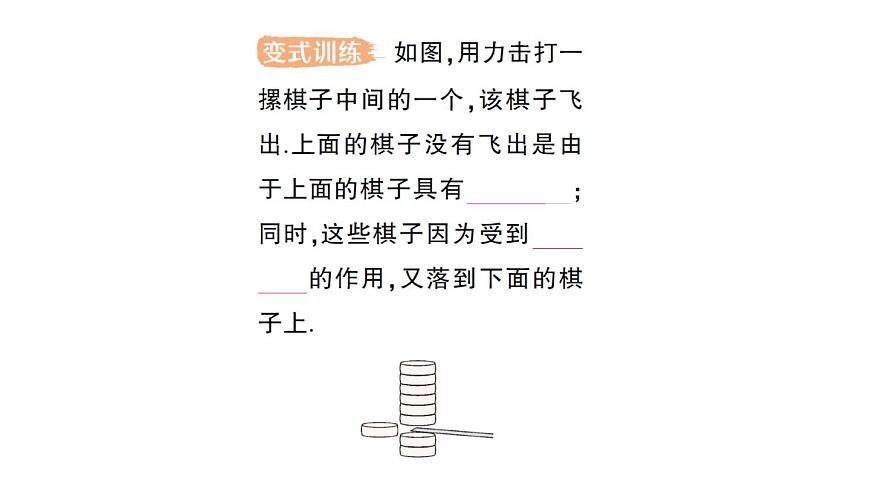 变式训练 如图,用力击打一摞棋子中间的一个,该棋子飞出.上面的棋子没有飞出是由于上面的棋子具有________;同时,这些棋子因为受到________的作用,又落到下面的棋子上.